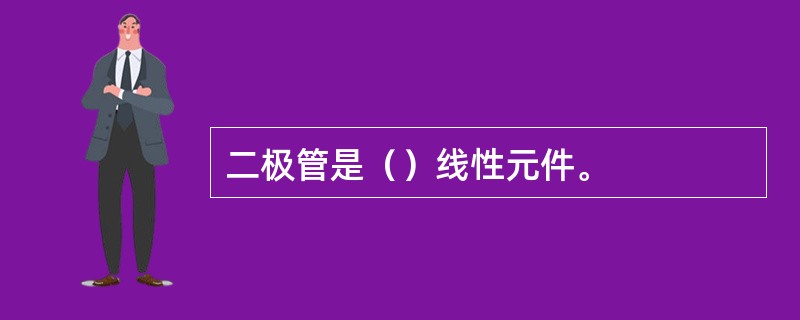 二极管是（）线性元件。